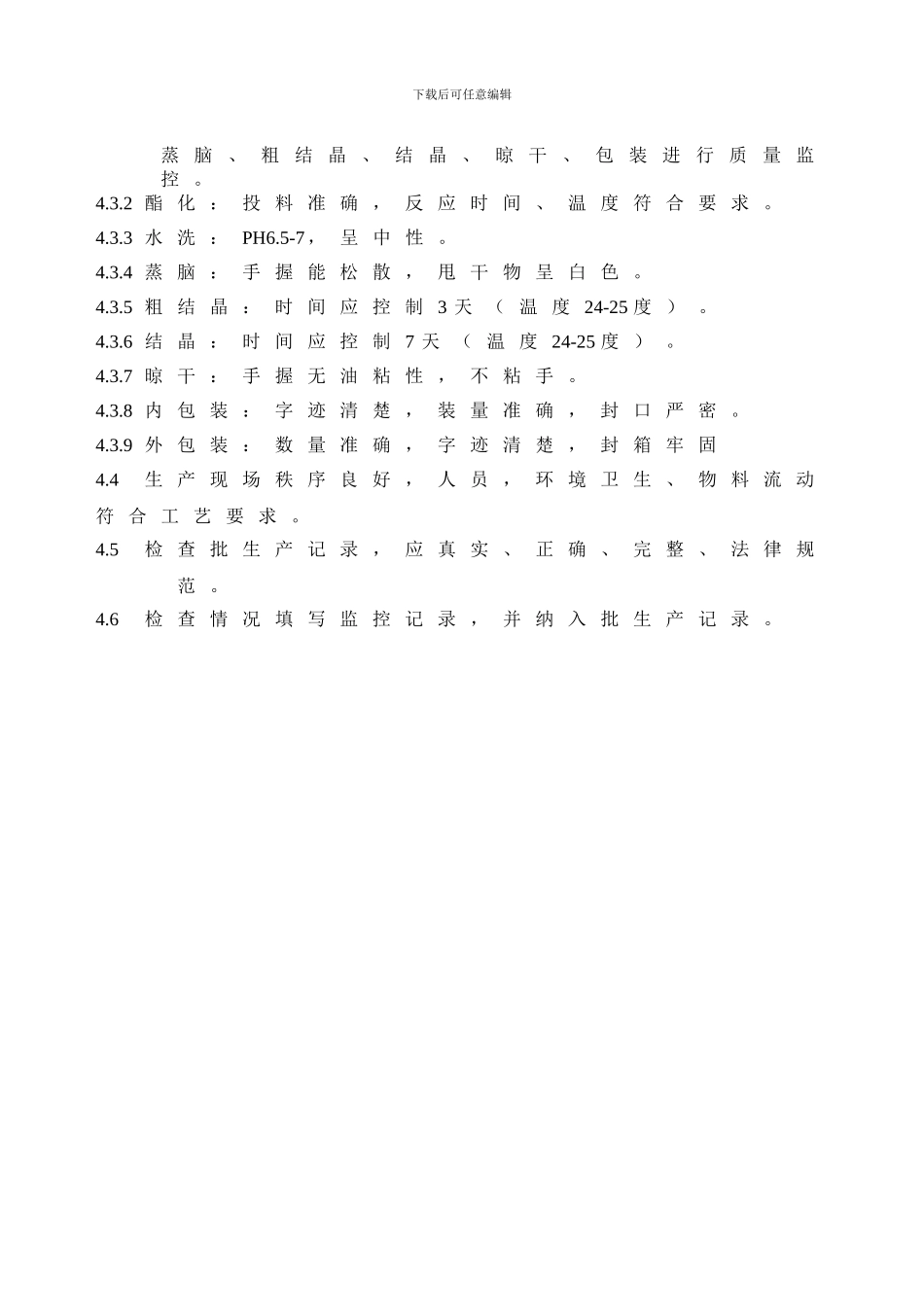 下载后可任意编辑

蒸脑、粗结晶、结晶、晾干、包装进行质量监控。

4.3.2 酯化：投料准确，反应时间、温度符合要求。

4.3.3 水洗：PH6.5-7，呈中性。

4.3.4 蒸脑：手握能松散，甩干物呈白色。

4.3.5 粗结晶：时间应控制 3 天（温度 24-25 度）。

4.3.6 结晶：时间应控制 7 天（温度 24-25 度）。

4.3.7 晾干：手握无油粘性，不粘手。

4.3.8 内包装：字迹清楚，装量准确，封口严密。

4.3.9 外包装：数量准确，字迹清楚，封箱牢固

4.4 生产现场秩序良好，人员，环境卫生、物料流动符合工艺要求。

4.5 检查批生产记录，应真实、正确、完整、法律规范。

4.6 检查情况填写监控记录，并纳入批生产记录。